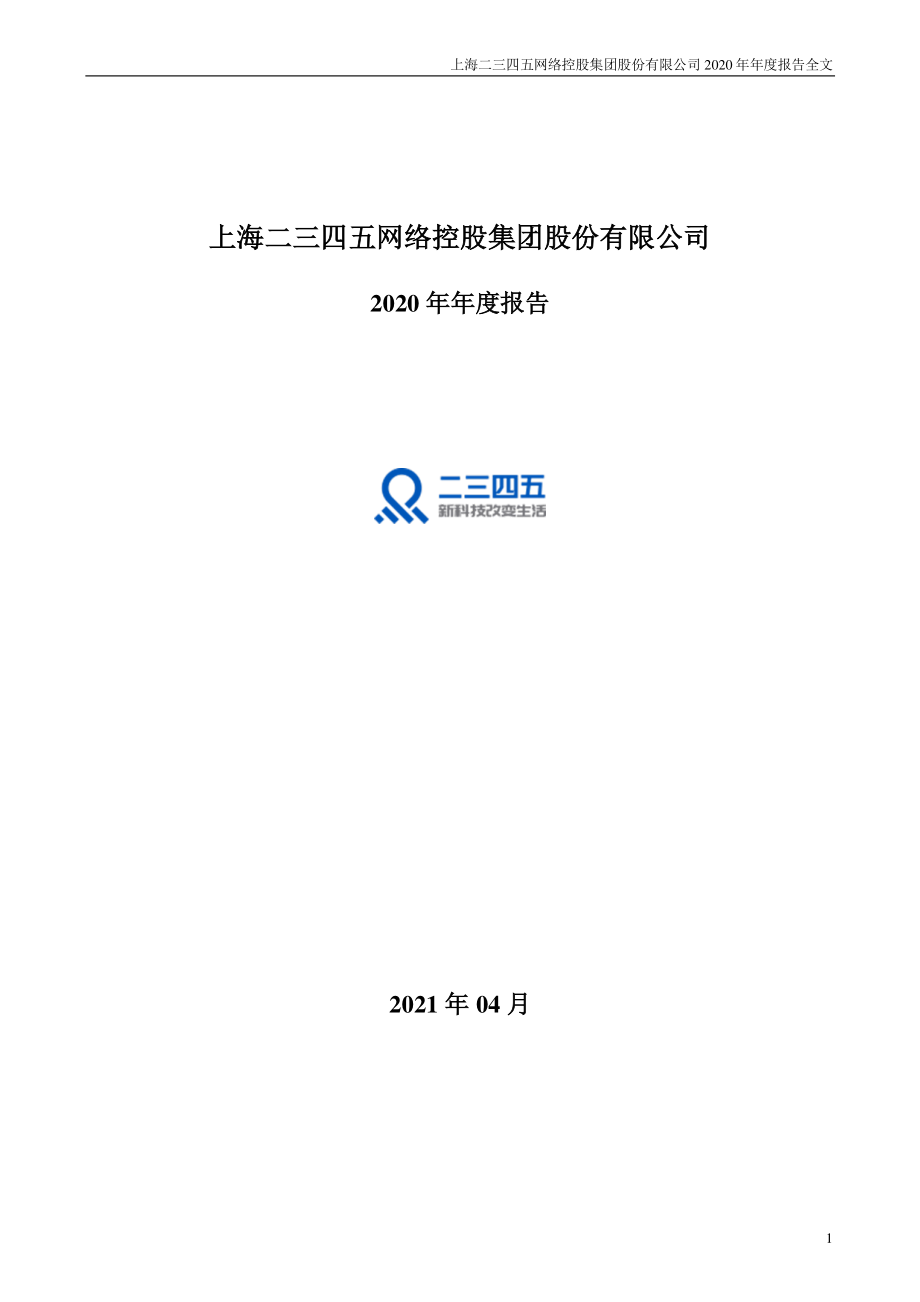 上海二三四五网络控股集团股份有限公司 2020 年年度报告全文

上海二三四五网络控股集团股份有限公司

2020 年年度报告

二三四五
新科技改变生活

2021 年 04 月

1